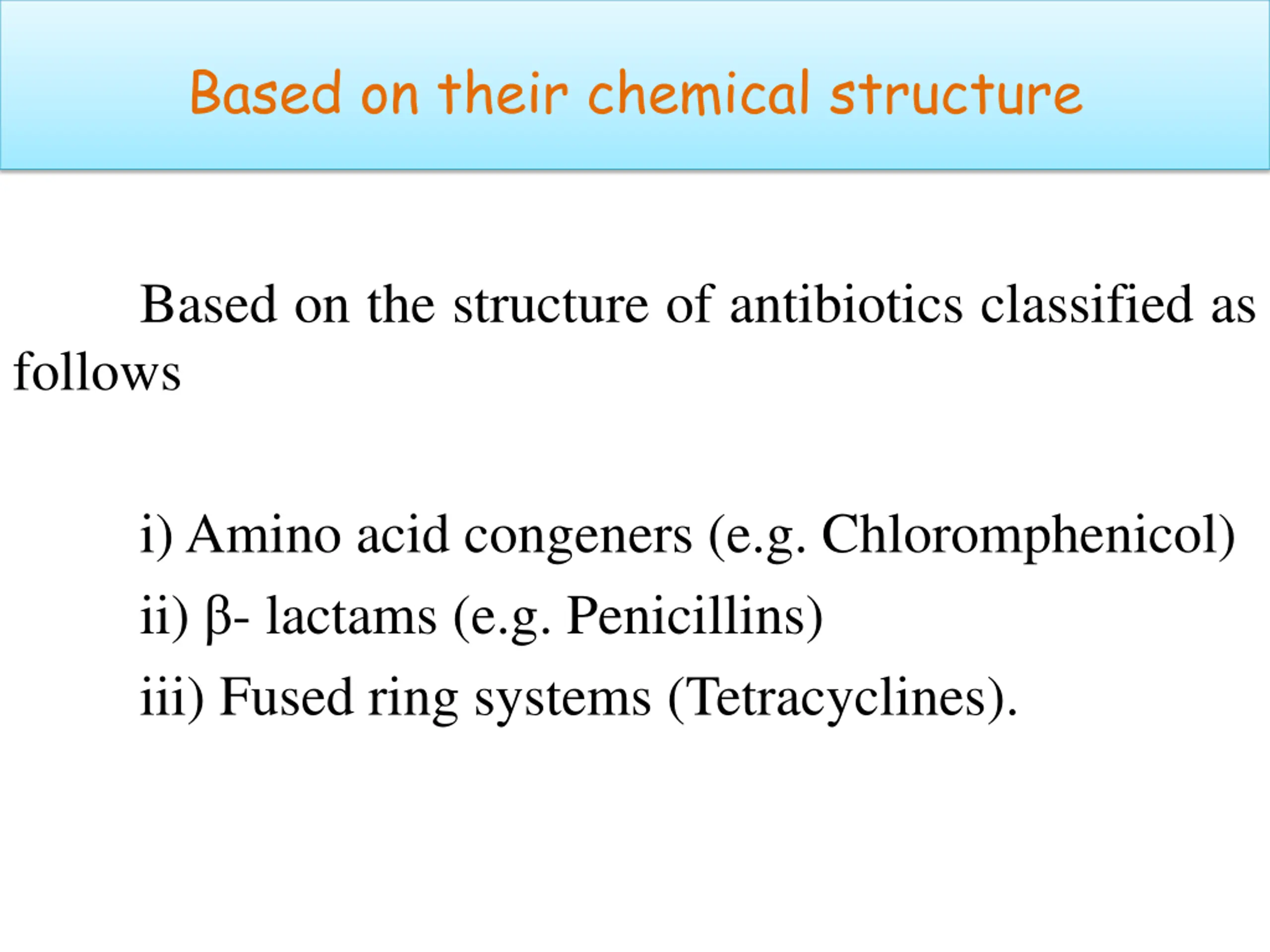 Based on their chemical structure

Based on the structure of antibiotics classified as follows

i) Amino acid congeners (e.g. Chloromphenicol)
ii) β- lactams (e.g. Penicillins)
iii) Fused ring systems (Tetracyclines).